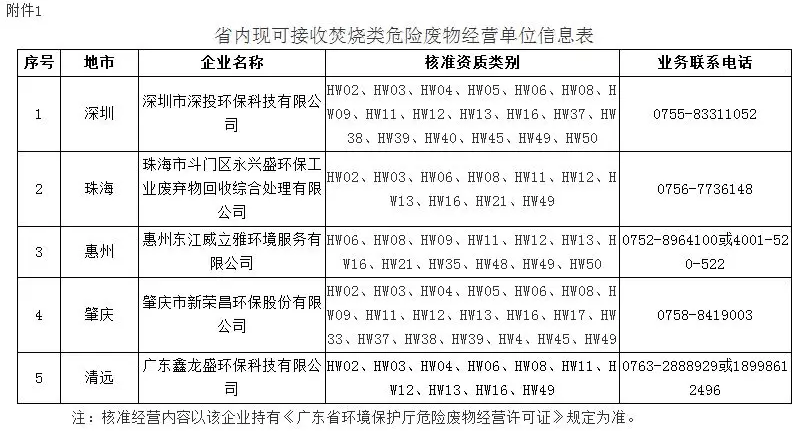 附件1

省内现可接收焚烧类危险废物经营单位信息表

| 序号 | 地市 | 企业名称 | 核准资质类别 | 业务联系电话 |
|---|---|---|---|---|
| 1 | 深圳 | 深圳市深投环保科技有限公司 | HW02、HW03、HW04、HW05、HW06、HW08、HW09、HW11、HW12、HW13、HW16、HW37、HW38、HW39、HW40、HW45、HW49、HW50 | 0755-83311052 |
| 2 | 珠海 | 珠海市斗门区永兴盛环保工业废弃物回收综合处理有限公司 | HW02、HW03、HW06、HW08、HW11、HW12、HW13、HW16、HW21、HW49 | 0756-7736148 |
| 3 | 惠州 | 惠州东江威立雅环境服务有限公司 | HW06、HW08、HW09、HW11、HW12、HW13、HW16、HW21、HW35、HW48、HW49、HW50 | 0752-8964100或4001-520-522 |
| 4 | 肇庆 | 肇庆市新荣昌环保股份有限公司 | HW02、HW03、HW04、HW05、HW06、HW08、HW09、HW11、HW12、HW13、HW16、HW17、HW33、HW37、HW38、HW39、HW4、HW45、HW49 | 0758-8419003 |
| 5 | 清远 | 广东鑫龙盛环保科技有限公司 | HW02、HW03、HW04、HW06、HW08、HW11、HW12、HW13、HW16、HW49 | 0763-2888929或18998612496 |

注：核准经营内容以该企业持有《广东省环境保护厅危险废物经营许可证》规定为准。